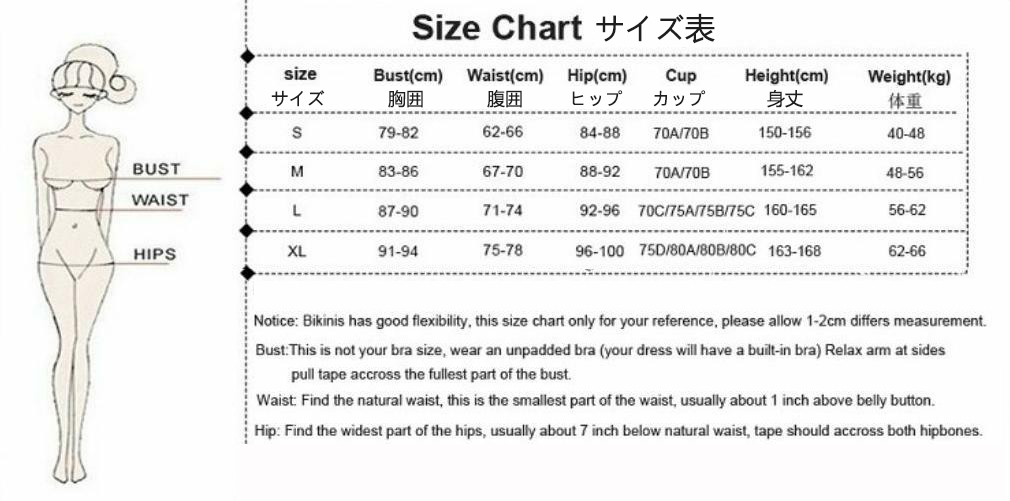 BUST
WAIST
HIPS

Size Chart サイズ表

| size サイズ | Bust(cm) 胸囲 | Waist(cm) 腹囲 | Hip(cm) ヒップ | Cup カップ | Height(cm) 身丈 | Weight(kg) 体重 |
|---|---|---|---|---|---|---|
| S | 79-82 | 62-66 | 84-88 | 70A/70B | 150-156 | 40-48 |
| M | 83-86 | 67-70 | 88-92 | 70A/70B | 155-162 | 48-56 |
| L | 87-90 | 71-74 | 92-96 | 70C/75A/75B/75C | 160-165 | 56-62 |
| XL | 91-94 | 75-78 | 96-100 | 75D/80A/80B/80C | 163-168 | 62-66 |

Notice: Bikinis has good flexibility, this size chart only for your reference, please allow 1-2cm differs measurement.

Bust:This is not your bra size, wear an unpadded bra (your dress will have a built-in bra) Relax arm at sides pull tape accross the fullest part of the bust.

Waist: Find the natural waist, this is the smallest part of the waist, usually about 1 inch above belly button.

Hip: Find the widest part of the hips, usually about 7 inch below natural waist, tape should accross both hipbones.